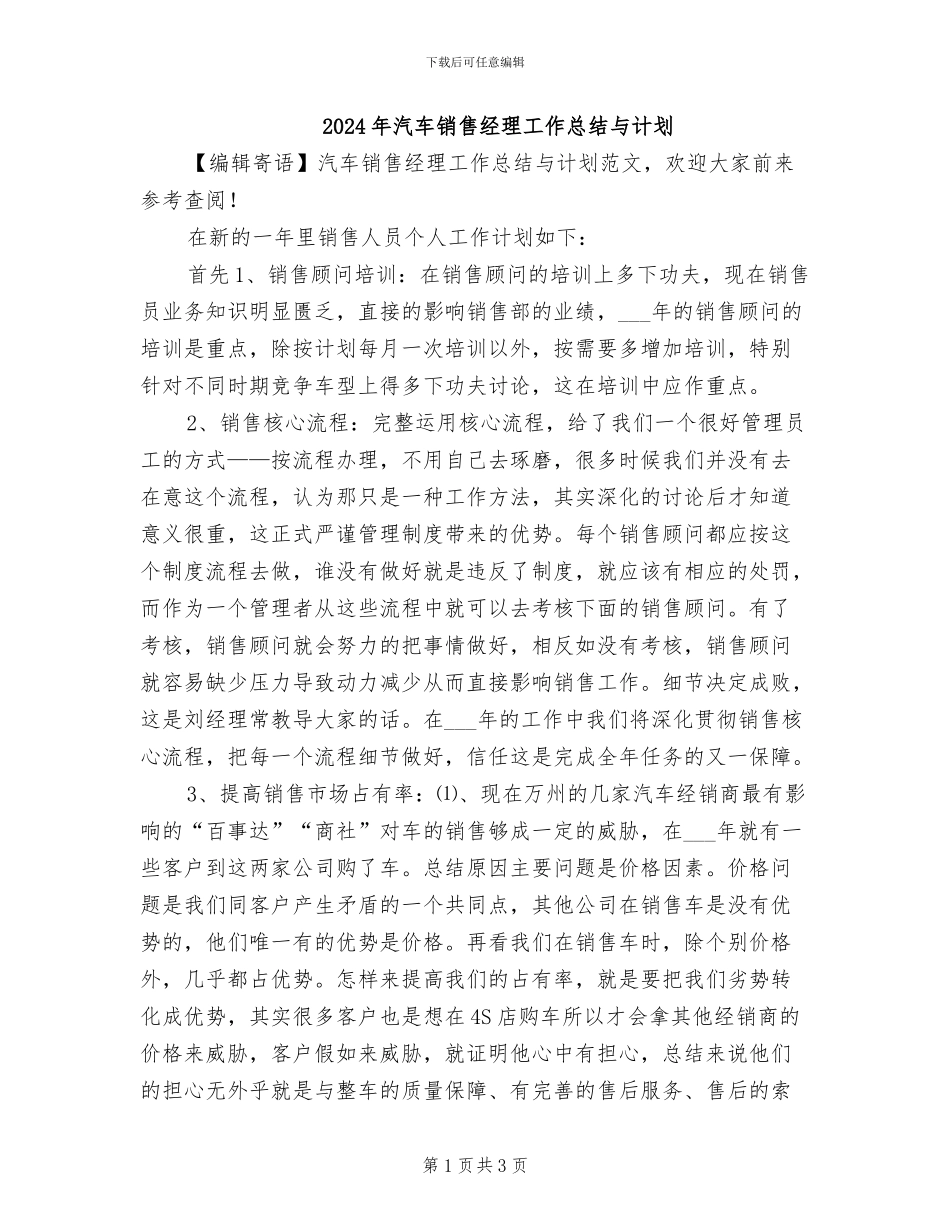 下载后可任意编辑

2024年汽车销售经理工作总结与计划

【编辑寄语】汽车销售经理工作总结与计划范文，欢迎大家前来参考查阅！

在新的一年里销售人员个人工作计划如下：

首先1、销售顾问培训：在销售顾问的培训上多下功夫，现在销售员业务知识明显匮乏，直接的影响销售部的业绩，___年的销售顾问的培训是重点，除按计划每月一次培训以外，按需要多增加培训，特别针对不同时期竞争车型上得多下功夫讨论，这在培训中应作重点。

2、销售核心流程：完整运用核心流程，给了我们一个很好管理员工的方式——按流程办理，不用自己去琢磨，很多时候我们并没有去在意这个流程，认为那只是一种工作方法，其实深化的讨论后才知道意义很重，这正式严谨管理制度带来的优势。每个销售顾问都应按这个制度流程去做，谁没有做好就是违反了制度，就应该有相应的处罚，而作为一个管理者从这些流程中就可以去考核下面的销售顾问。有了考核，销售顾问就会努力的把事情做好，相反如没有考核，销售顾问就容易缺少压力导致动力减少从而直接影响销售工作。细节决定成败，这是刘经理常教导大家的话。在___年的工作中我们将深化贯彻销售核心流程，把每一个流程细节做好，信任这是完成全年任务的又一保障。

3、提高销售市场占有率：⑴、现在万州的几家汽车经销商最有影响的“百事达”“商社”对车的销售够成一定的威胁，在___年就有一些客户到这两家公司购了车。总结原因主要问题是价格因素。价格问题是我们同客户产生矛盾的一个共同点，其他公司在销售车是没有优势的，他们唯一有的优势是价格。再看我们在销售车时，除个别价格外，几乎都占优势。怎样来提高我们的占有率，就是要把我们劣势转化成优势，其实很多客户也是想在4S店购车所以才会拿其他经销商的价格来威胁，客户假如来威胁，就证明他心中有担心，总结来说他们的担心无外乎就是与整车的质量保障、有完善的售后服务、售后的索

第1页共3页